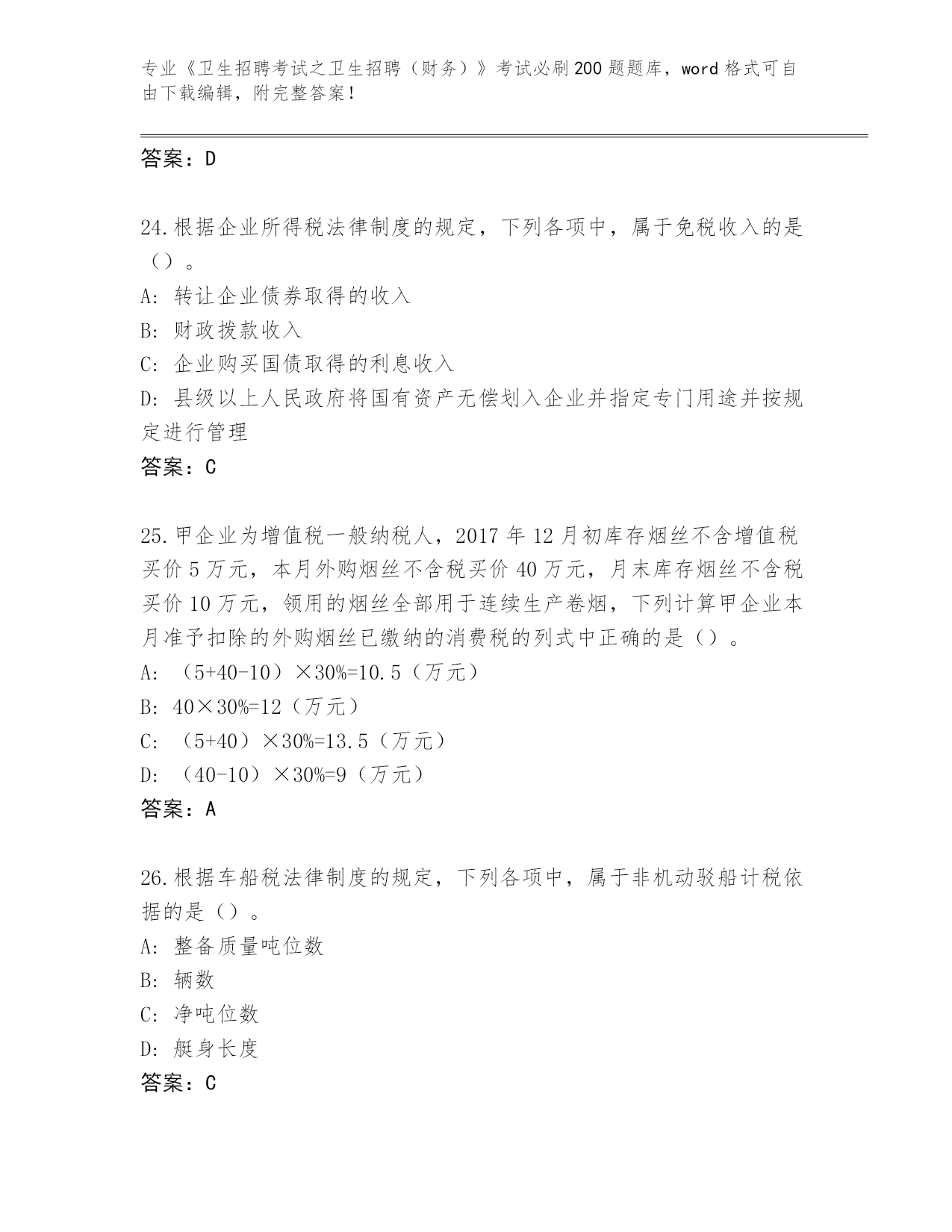 专业《卫生招聘考试之卫生招聘（财务）》考试必刷200题题库，word格式可自由下载编辑，附完整答案！

答案：D

24.根据企业所得税法律制度的规定，下列各项中，属于免税收入的是（）。

A: 转让企业债券取得的收入

B: 财政拨款收入

C: 企业购买国债取得的利息收入

D: 县级以上人民政府将国有资产无偿划入企业并指定专门用途并按规定进行管理

答案：C

25.甲企业为增值税一般纳税人，2017年12月初库存烟丝不含增值税买价5万元，本月外购烟丝不含税买价40万元，月末库存烟丝不含税买价10万元，领用的烟丝全部用于连续生产卷烟，下列计算甲企业本月准予扣除的外购烟丝已缴纳的消费税的列式中正确的是（）。

A: （5+40-10）×30%=10.5（万元）

B: 40×30%=12（万元）

C: （5+40）×30%=13.5（万元）

D: （40-10）×30%=9（万元）

答案：A

26.根据车船税法律制度的规定，下列各项中，属于非机动驳船计税依据的是（）。

A: 整备质量吨位数

B: 辆数

C: 净吨位数

D: 艇身长度

答案：C